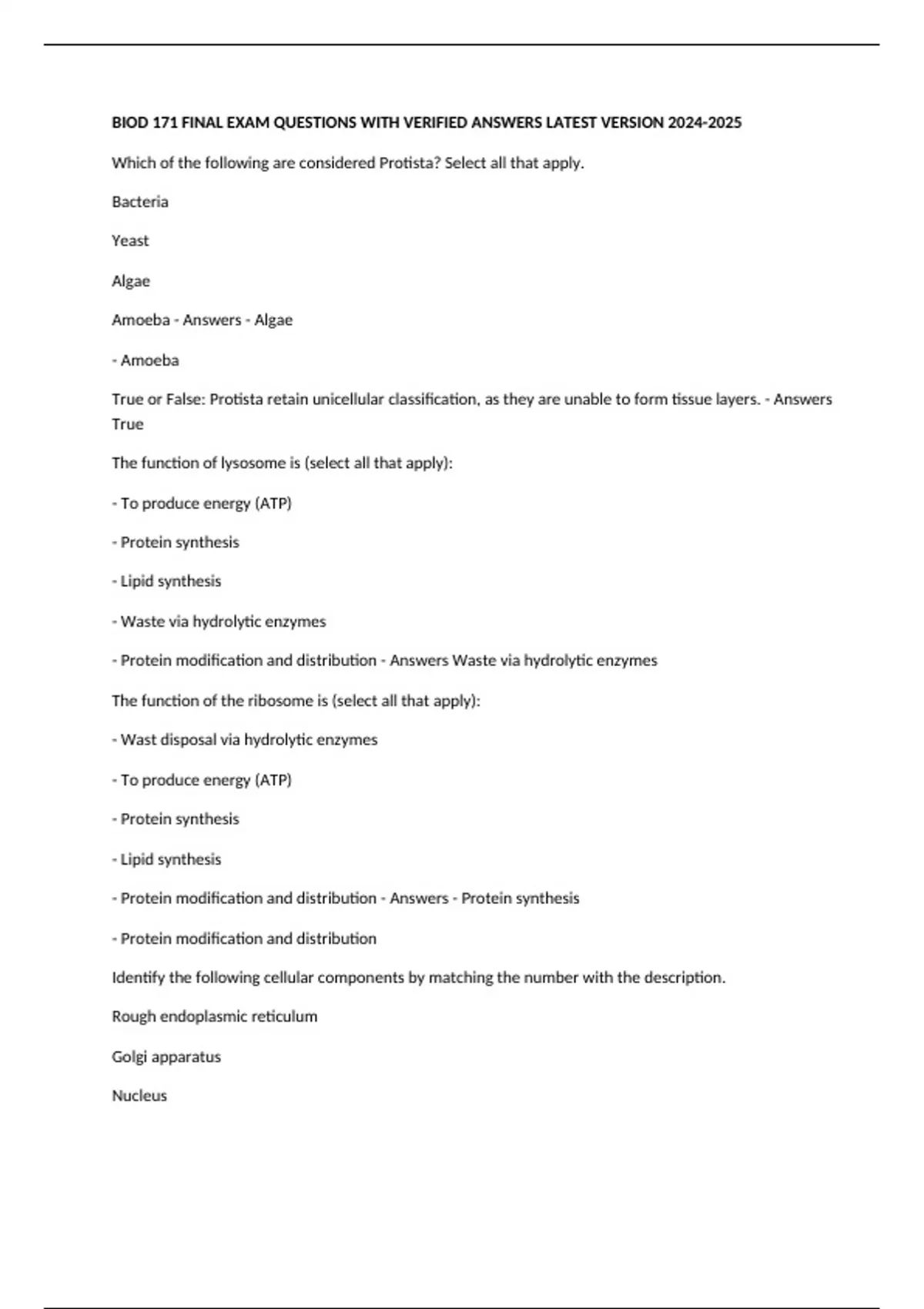 BIOD 171 FINAL EXAM QUESTIONS WITH VERIFIED ANSWERS LATEST VERSION 2024-2025

Which of the following are considered Protista? Select all that apply.

Bacteria

Yeast

Algae

Amoeba - Answers - Algae

- Amoeba

True or False: Protista retain unicellular classification, as they are unable to form tissue layers. - Answers True

The function of lysosome is (select all that apply):

- To produce energy (ATP)

- Protein synthesis

- Lipid synthesis

- Waste via hydrolytic enzymes

- Protein modification and distribution - Answers Waste via hydrolytic enzymes

The function of the ribosome is (select all that apply):

- Wast disposal via hydrolytic enzymes

- To produce energy (ATP)

- Protein synthesis

- Lipid synthesis

- Protein modification and distribution - Answers - Protein synthesis

- Protein modification and distribution

Identify the following cellular components by matching the number with the description.

Rough endoplasmic reticulum

Golgi apparatus

Nucleus